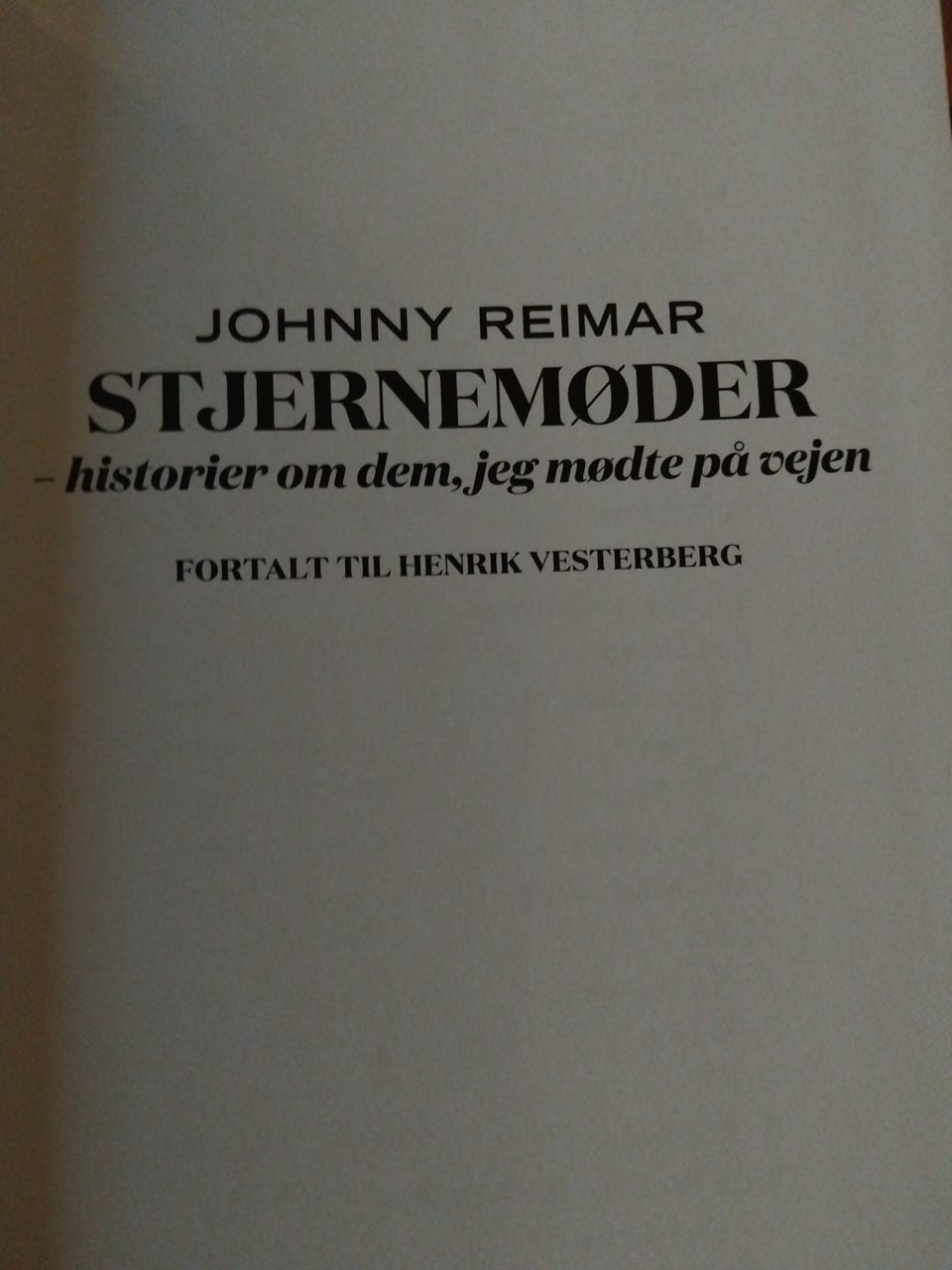 JOHNNY REIMAR

STJERNEMØDER

– historier om dem, jeg mødte på vejen

FORTALT TIL HENRIK VESTERBERG